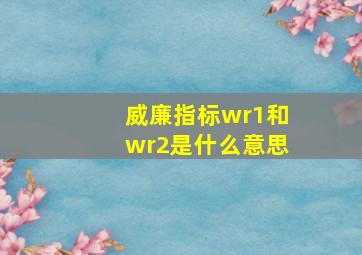 威廉指标wr1和wr2是什么意思